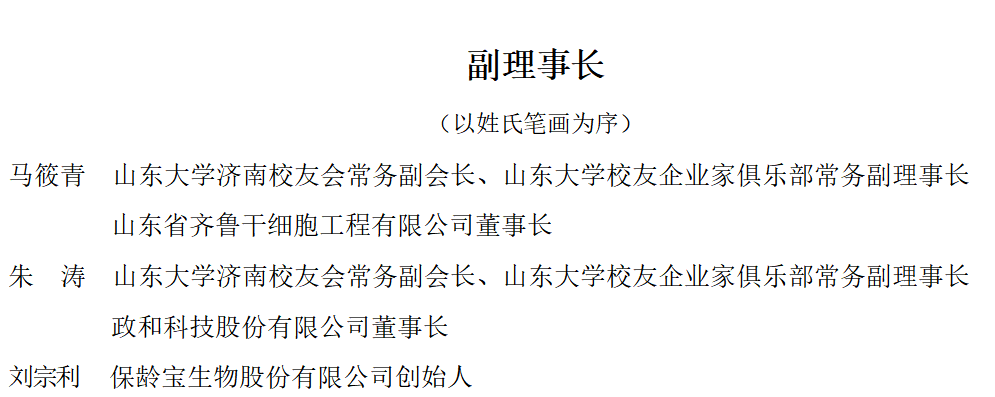 副理事长

（以姓氏笔画为序）

马筱青　山东大学济南校友会常务副会长、山东大学校友企业家俱乐部常务副理事长
山东省齐鲁干细胞工程有限公司董事长

朱　涛　山东大学济南校友会常务副会长、山东大学校友企业家俱乐部常务副理事长
政和科技股份有限公司董事长

刘宗利　保龄宝生物股份有限公司创始人